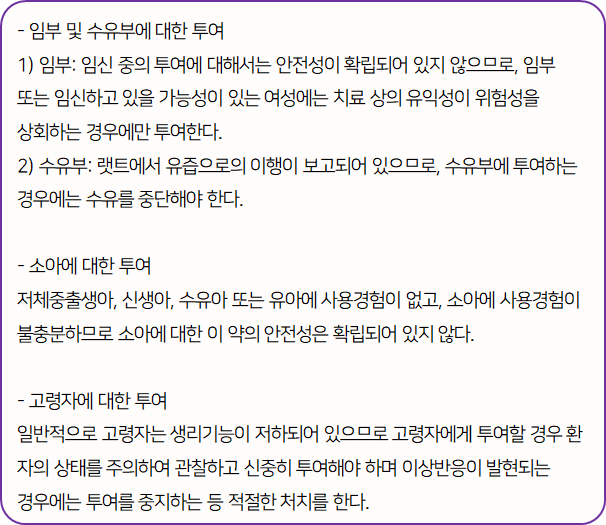 - 임부 및 수유부에 대한 투여

1) 임부: 임신 중의 투여에 대해서는 안전성이 확립되어 있지 않으므로, 임부 또는 임신하고 있을 가능성이 있는 여성에는 치료 상의 유익성이 위험성을 상회하는 경우에만 투여한다.

2) 수유부: 랫트에서 유즙으로의 이행이 보고되어 있으므로, 수유부에 투여하는 경우에는 수유를 중단해야 한다.

- 소아에 대한 투여

저체중출생아, 신생아, 수유아 또는 유아에 사용경험이 없고, 소아에 사용경험이 불충분하므로 소아에 대한 이 약의 안전성은 확립되어 있지 않다.

- 고령자에 대한 투여

일반적으로 고령자는 생리기능이 저하되어 있으므로 고령자에게 투여할 경우 환자의 상태를 주의하여 관찰하고 신중히 투여해야 하며 이상반응이 발현되는 경우에는 투여를 중지하는 등 적절한 처치를 한다.